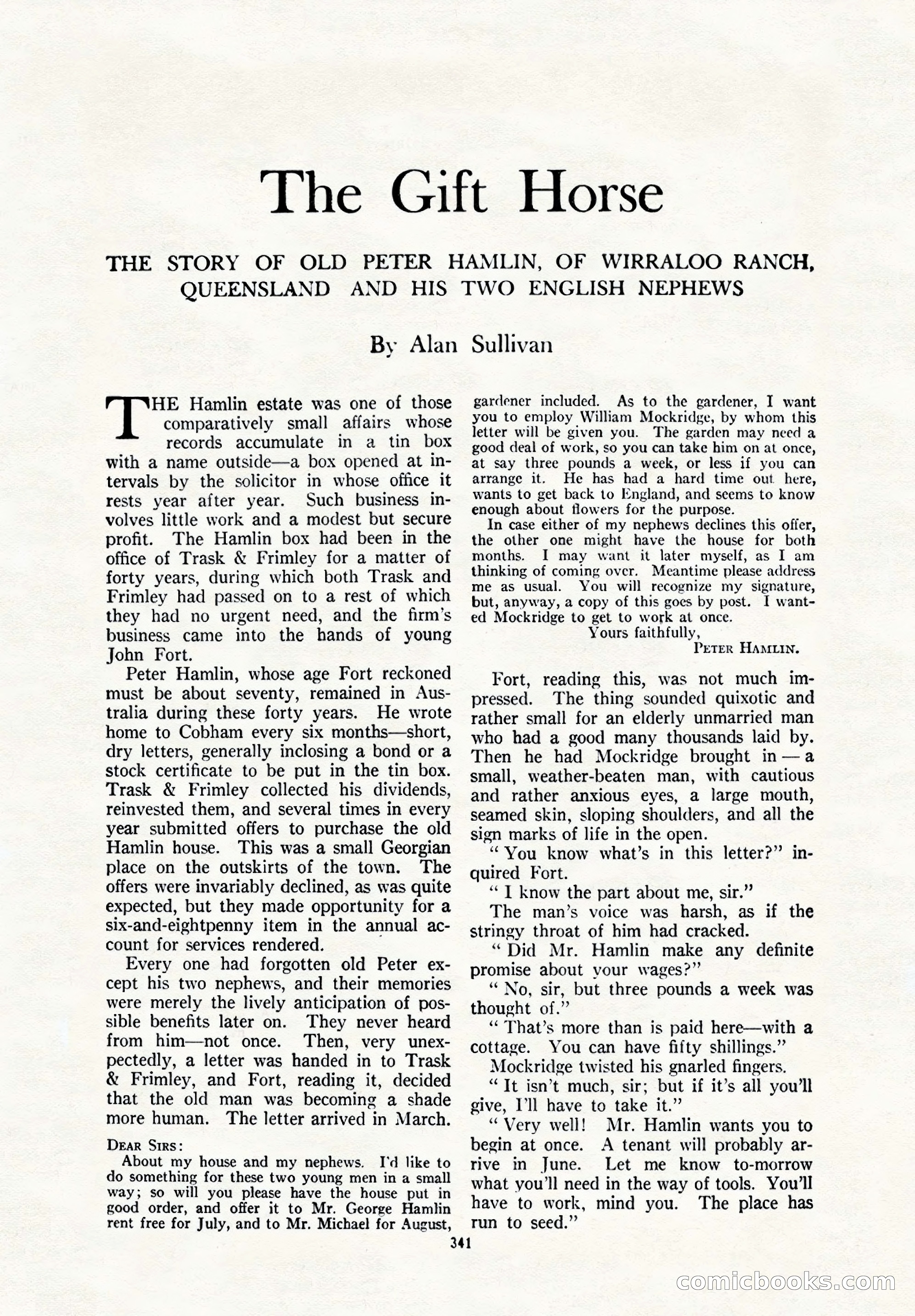 The Gift Horse

THE STORY OF OLD PETER HAMLIN, OF WIRRALOO RANCH, QUEENSLAND AND HIS TWO ENGLISH NEPHEWS

By Alan Sullivan

THE Hamlin estate was one of those comparatively small affairs whose records accumulate in a tin box with a name outside—a box opened at intervals by the solicitor in whose office it rests year after year. Such business involves little work and a modest but secure profit. The Hamlin box had been in the office of Trask & Frimley for a matter of forty years, during which both Trask and Frimley had passed on to a rest of which they had no urgent need, and the firm's business came into the hands of young John Fort.

Peter Hamlin, whose age Fort reckoned must be about seventy, remained in Australia during these forty years. He wrote home to Cobham every six months—short, dry letters, generally inclosing a bond or a stock certificate to be put in the tin box. Trask & Frimley collected his dividends, reinvested them, and several times in every year submitted offers to purchase the old Hamlin house. This was a small Georgian place on the outskirts of the town. The offers were invariably declined, as was quite expected, but they made opportunity for a six-and-eightpenny item in the annual account for services rendered.

Every one had forgotten old Peter except his two nephews, and their memories were merely the lively anticipation of possible benefits later on. They never heard from him—not once. Then, very unexpectedly, a letter was handed in to Trask & Frimley, and Fort, reading it, decided that the old man was becoming a shade more human. The letter arrived in March.

DEAR SIRS:
About my house and my nephews. I'd like to do something for these two young men in a small way; so will you please have the house put in good order, and offer it to Mr. George Hamlin rent free for July, and to Mr. Michael for August, gardener included. As to the gardener, I want you to employ William Mockridge, by whom this letter will be given you. The garden may need a good deal of work, so you can take him on at once, at say three pounds a week, or less if you can arrange it. He has had a hard time out here, wants to get back to England, and seems to know enough about flowers for the purpose.
In case either of my nephews declines this offer, the other one might have the house for both months. I may want it later myself, as I am thinking of coming over. Meantime please address me as usual. You will recognize my signature, but, anyway, a copy of this goes by post. I wanted Mockridge to get to work at once.
Yours faithfully,
PETER HAMLIN.

Fort, reading this, was not much impressed. The thing sounded quixotic and rather small for an elderly unmarried man who had a good many thousands laid by. Then he had Mockridge brought in — a small, weather-beaten man, with cautious and rather anxious eyes, a large mouth, seamed skin, sloping shoulders, and all the sign marks of life in the open.

" You know what's in this letter?" inquired Fort.

" I know the part about me, sir."

The man's voice was harsh, as if the stringy throat of him had cracked.

" Did Mr. Hamlin make any definite promise about your wages?"

" No, sir, but three pounds a week was thought of."

" That's more than is paid here—with a cottage. You can have fifty shillings."

Mockridge twisted his gnarled fingers.

" It isn't much, sir; but if it's all you'll give, I'll have to take it."

" Very well! Mr. Hamlin wants you to begin at once. A tenant will probably arrive in June. Let me know to-morrow what you'll need in the way of tools. You'll have to work, mind you. The place has run to seed."

341

comicbooks.com